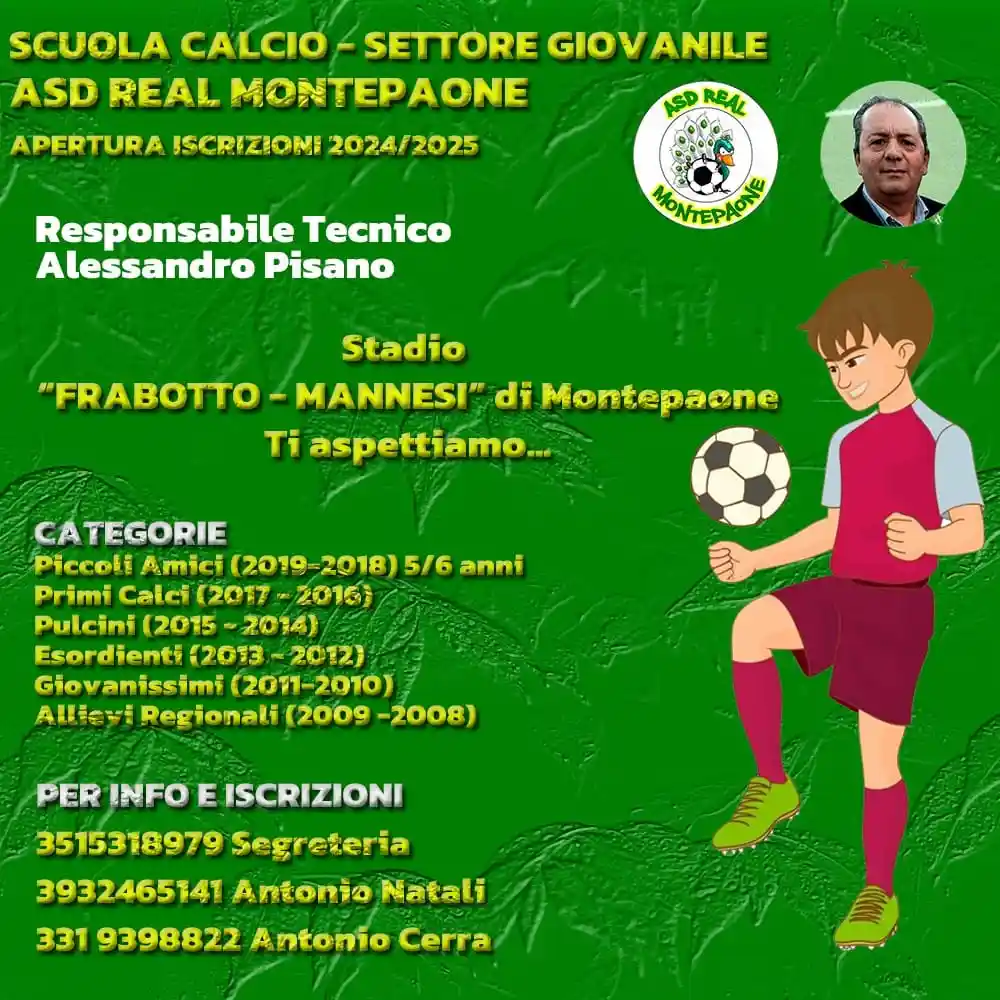 SCUOLA CALCIO - SETTORE GIOVANILE
ASD REAL MONTEPAONE

APERTURA ISCRIZIONI 2024/2025

ASD REAL
MONTEPAONE

Responsabile Tecnico
Alessandro Pisano

Stadio
"FRABOTTO - MANNESI" di Montepaone
Ti aspettiamo...

CATEGORIE
Piccoli Amici (2019-2018) 5/6 anni
Primi Calci (2017 - 2016)
Pulcini (2015 - 2014)
Esordienti (2013 - 2012)
Giovanissimi (2011-2010)
Allievi Regionali (2009 -2008)

PER INFO E ISCRIZIONI
3515318979 Segreteria
3932465141 Antonio Natali
331 9398822 Antonio Cerra